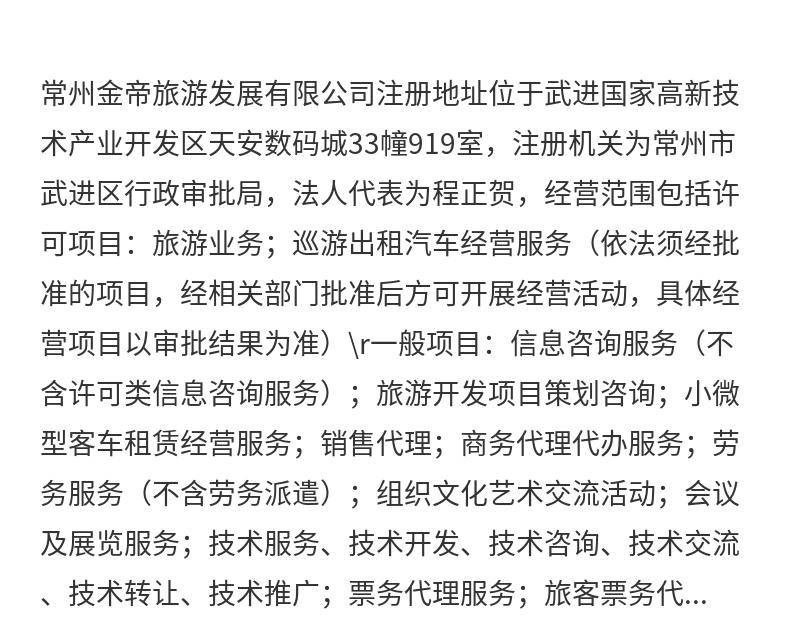 常州金帝旅游发展有限公司注册地址位于武进国家高新技术产业开发区天安数码城33幢919室，注册机关为常州市武进区行政审批局，法人代表为程正贺，经营范围包括许可项目：旅游业务；巡游出租汽车经营服务（依法须经批准的项目，经相关部门批准后方可开展经营活动，具体经营项目以审批结果为准）\r一般项目：信息咨询服务（不含许可类信息咨询服务）；旅游开发项目策划咨询；小微型客车租赁经营服务；销售代理；商务代理代办服务；劳务服务（不含劳务派遣）；组织文化艺术交流活动；会议及展览服务；技术服务、技术开发、技术咨询、技术交流、技术转让、技术推广；票务代理服务；旅客票务代...